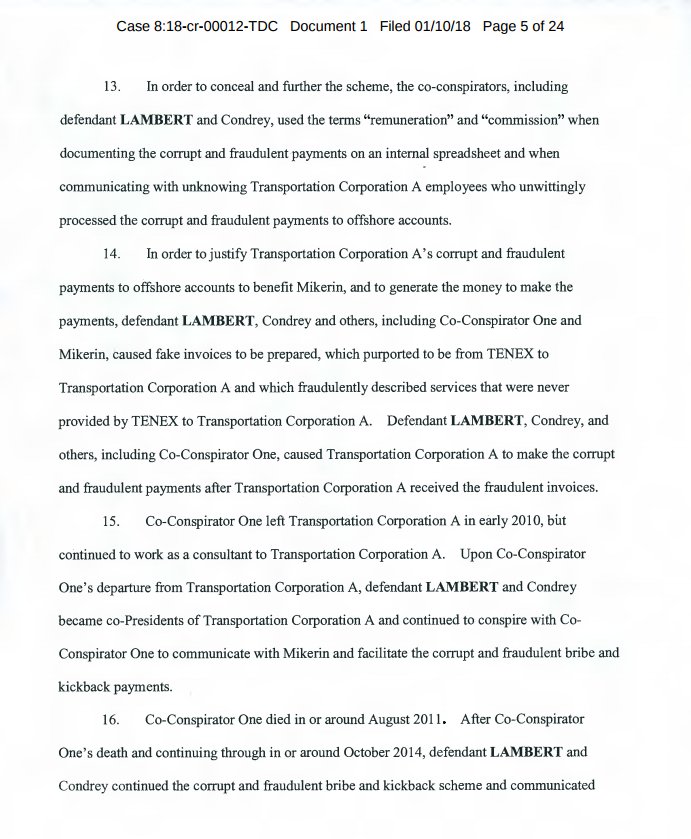 Case 8:18-cr-00012-TDC Document 1 Filed 01/10/18 Page 5 of 24

13. In order to conceal and further the scheme, the co-conspirators, including defendant LAMBERT and Condrey, used the terms "remuneration" and "commission" when documenting the corrupt and fraudulent payments on an internal spreadsheet and when communicating with unknowing Transportation Corporation A employees who unwittingly processed the corrupt and fraudulent payments to offshore accounts.

14. In order to justify Transportation Corporation A's corrupt and fraudulent payments to offshore accounts to benefit Mikerin, and to generate the money to make the payments, defendant LAMBERT, Condrey and others, including Co-Conspirator One and Mikerin, caused fake invoices to be prepared, which purported to be from TENEX to Transportation Corporation A and which fraudulently described services that were never provided by TENEX to Transportation Corporation A. Defendant LAMBERT, Condrey, and others, including Co-Conspirator One, caused Transportation Corporation A to make the corrupt and fraudulent payments after Transportation Corporation A received the fraudulent invoices.

15. Co-Conspirator One left Transportation Corporation A in early 2010, but continued to work as a consultant to Transportation Corporation A. Upon Co-Conspirator One's departure from Transportation Corporation A, defendant LAMBERT and Condrey became co-Presidents of Transportation Corporation A and continued to conspire with Co-Conspirator One to communicate with Mikerin and facilitate the corrupt and fraudulent bribe and kickback payments.

16. Co-Conspirator One died in or around August 2011. After Co-Conspirator One's death and continuing through in or around October 2014, defendant LAMBERT and Condrey continued the corrupt and fraudulent bribe and kickback scheme and communicated